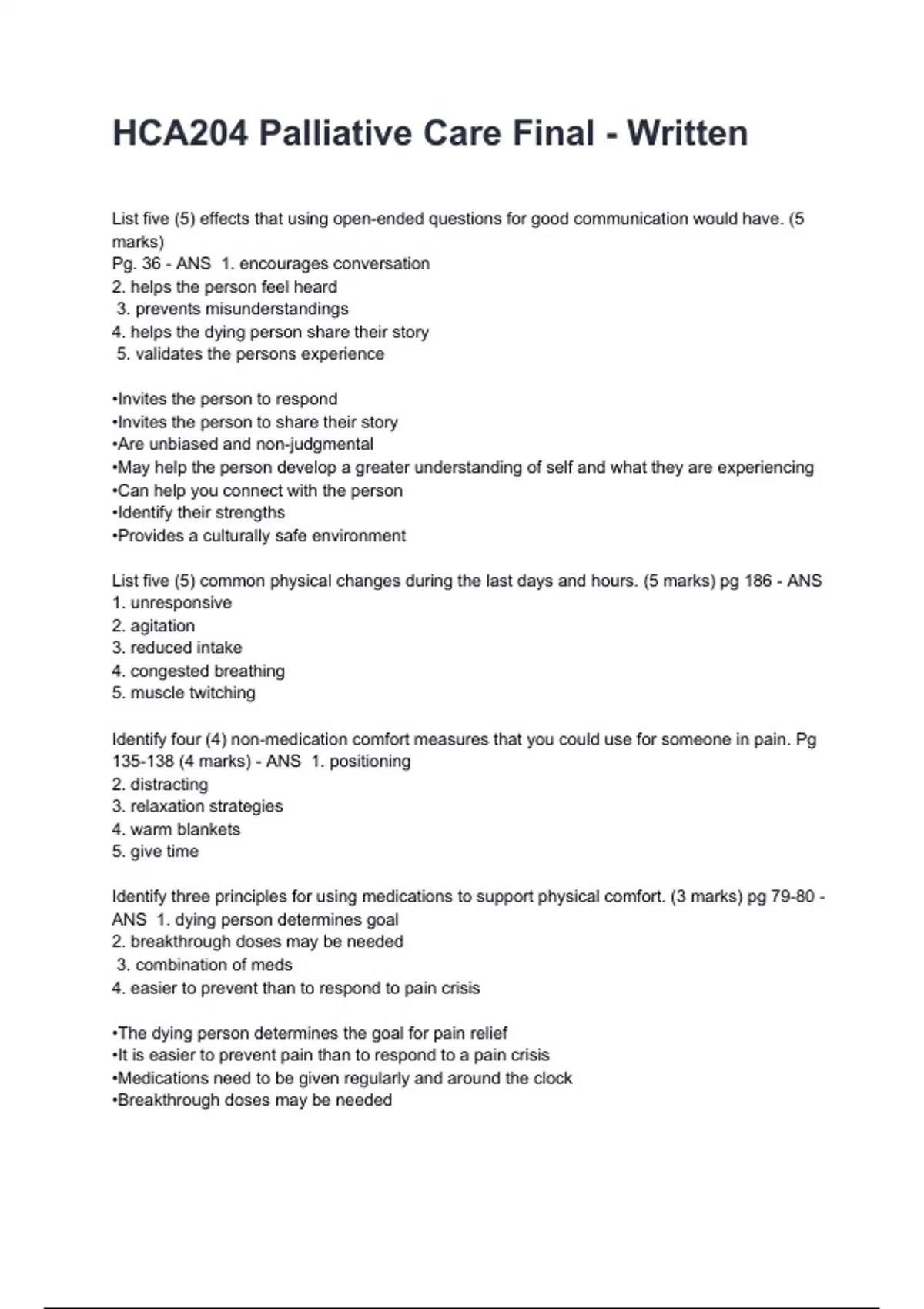 HCA204 Palliative Care Final - Written

List five (5) effects that using open-ended questions for good communication would have. (5 marks)
Pg. 36 - ANS 1. encourages conversation
2. helps the person feel heard
3. prevents misunderstandings
4. helps the dying person share their story
5. validates the persons experience

•Invites the person to respond
•Invites the person to share their story
•Are unbiased and non-judgmental
•May help the person develop a greater understanding of self and what they are experiencing
•Can help you connect with the person
•Identify their strengths
•Provides a culturally safe environment

List five (5) common physical changes during the last days and hours. (5 marks) pg 186 - ANS
1. unresponsive
2. agitation
3. reduced intake
4. congested breathing
5. muscle twitching

Identify four (4) non-medication comfort measures that you could use for someone in pain. Pg 135-138 (4 marks) - ANS 1. positioning
2. distracting
3. relaxation strategies
4. warm blankets
5. give time

Identify three principles for using medications to support physical comfort. (3 marks) pg 79-80 - ANS 1. dying person determines goal
2. breakthrough doses may be needed
3. combination of meds
4. easier to prevent than to respond to pain crisis

•The dying person determines the goal for pain relief
•It is easier to prevent pain than to respond to a pain crisis
•Medications need to be given regularly and around the clock
•Breakthrough doses may be needed